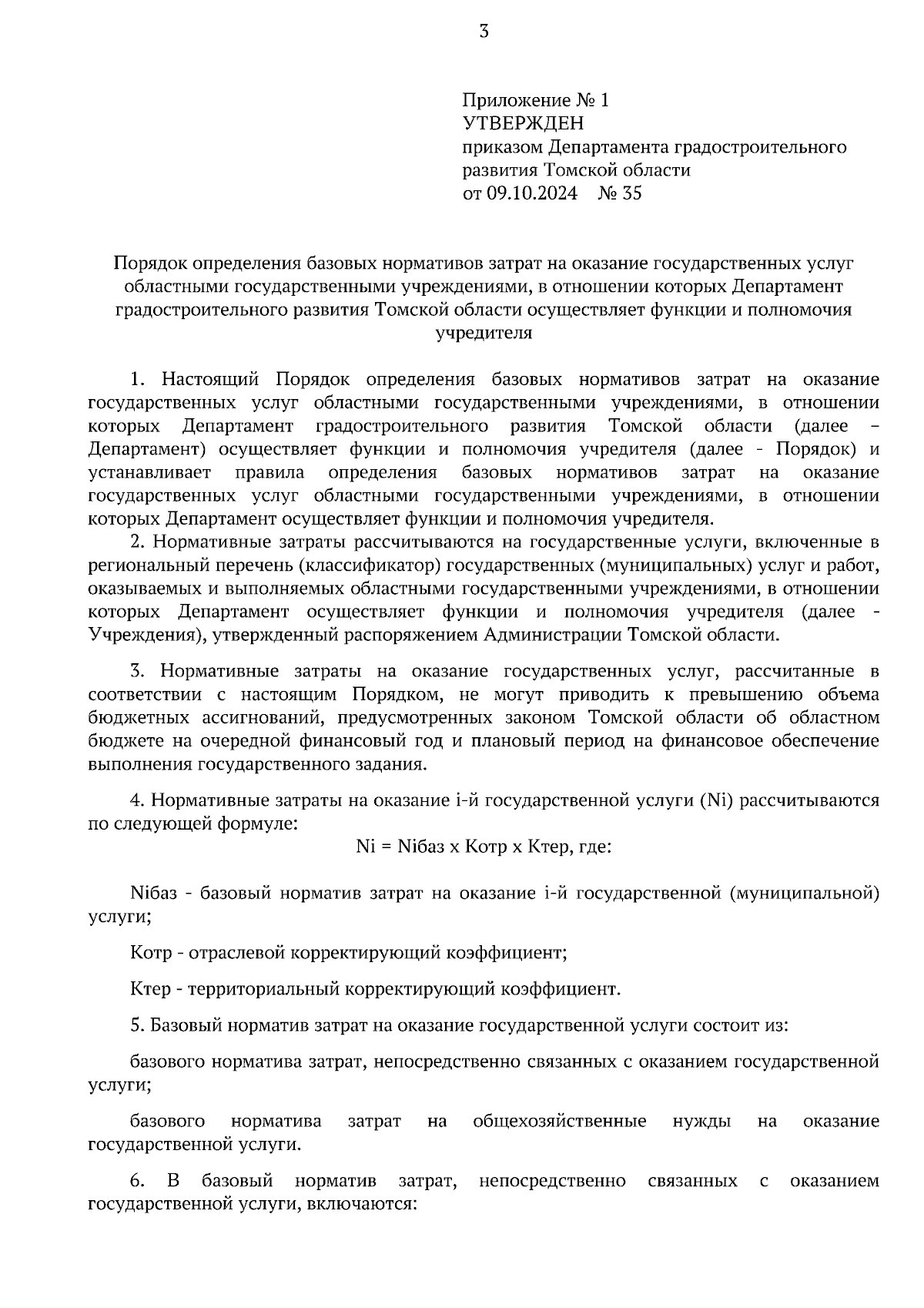 3

Приложение № 1
УТВЕРЖДЕН
приказом Департамента градостроительного развития Томской области
от 09.10.2024 № 35

Порядок определения базовых нормативов затрат на оказание государственных услуг областными государственными учреждениями, в отношении которых Департамент градостроительного развития Томской области осуществляет функции и полномочия учредителя

1. Настоящий Порядок определения базовых нормативов затрат на оказание государственных услуг областными государственными учреждениями, в отношении которых Департамент градостроительного развития Томской области (далее – Департамент) осуществляет функции и полномочия учредителя (далее - Порядок) и устанавливает правила определения базовых нормативов затрат на оказание государственных услуг областными государственными учреждениями, в отношении которых Департамент осуществляет функции и полномочия учредителя.

2. Нормативные затраты рассчитываются на государственные услуги, включенные в региональный перечень (классификатор) государственных (муниципальных) услуг и работ, оказываемых и выполняемых областными государственными учреждениями, в отношении которых Департамент осуществляет функции и полномочия учредителя (далее - Учреждения), утвержденный распоряжением Администрации Томской области.

3. Нормативные затраты на оказание государственных услуг, рассчитанные в соответствии с настоящим Порядком, не могут приводить к превышению объема бюджетных ассигнований, предусмотренных законом Томской области об областном бюджете на очередной финансовый год и плановый период на финансовое обеспечение выполнения государственного задания.

4. Нормативные затраты на оказание i-й государственной услуги (Ni) рассчитываются по следующей формуле:

Ni = Niбаз x Котр x Ктер, где:

Niбаз - базовый норматив затрат на оказание i-й государственной (муниципальной) услуги;

Котр - отраслевой корректирующий коэффициент;

Ктер - территориальный корректирующий коэффициент.

5. Базовый норматив затрат на оказание государственной услуги состоит из:

базового норматива затрат, непосредственно связанных с оказанием государственной услуги;

базового норматива затрат на общехозяйственные нужды на оказание государственной услуги.

6. В базовый норматив затрат, непосредственно связанных с оказанием государственной услуги, включаются: